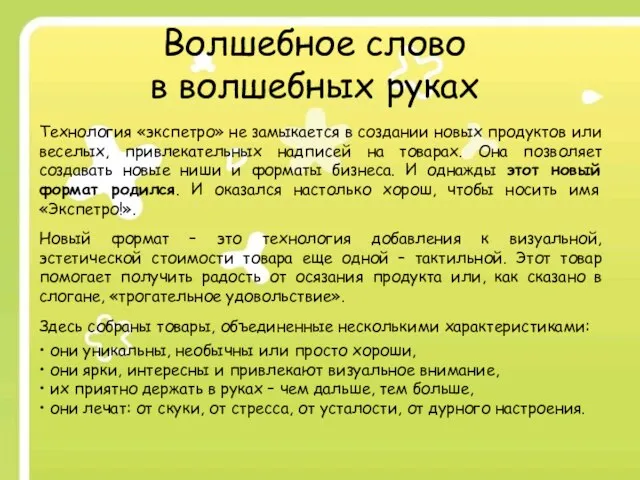 Волшебное слово в волшебных руках

Технология «экспетро» не замыкается в создании новых продуктов или веселых, привлекательных надписей на товарах. Она позволяет создавать новые ниши и форматы бизнеса. И однажды этот новый формат родился. И оказался настолько хорош, чтобы носить имя «Экспетро!».

Новый формат – это технология добавления к визуальной, эстетической стоимости товара еще одной – тактильной. Этот товар помогает получить радость от осязания продукта или, как сказано в слогане, «трогательное удовольствие».

Здесь собраны товары, объединенные несколькими характеристиками:
• они уникальны, необычны или просто хороши,
• они ярки, интересны и привлекают визуальное внимание,
• их приятно держать в руках – чем дальше, тем больше,
• они лечат: от скуки, от стресса, от усталости, от дурного настроения.